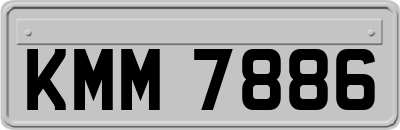 KMM 7886